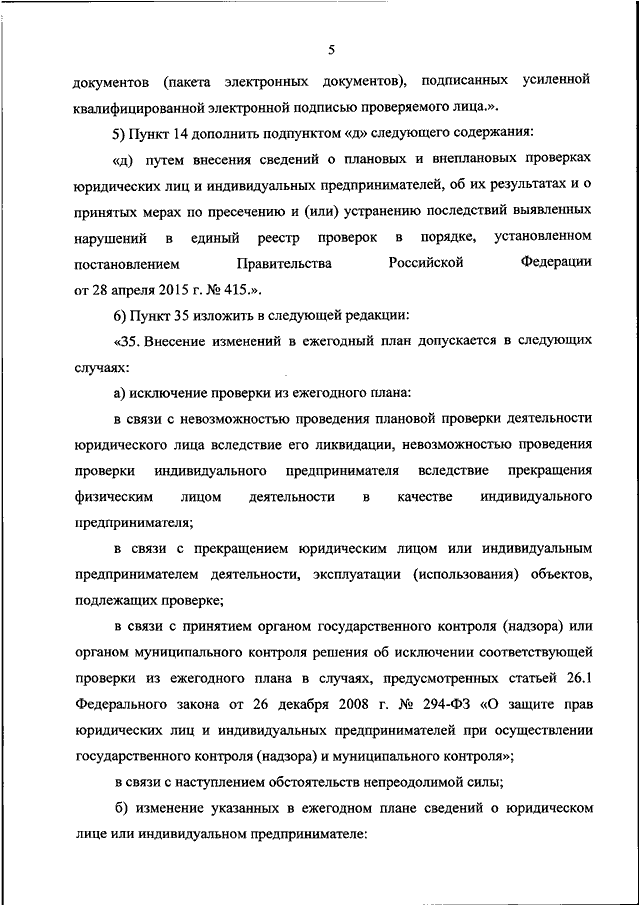 5

документов (пакета электронных документов), подписанных усиленной квалифицированной электронной подписью проверяемого лица.».

5) Пункт 14 дополнить подпунктом «д» следующего содержания:

«д) путем внесения сведений о плановых и внеплановых проверках юридических лиц и индивидуальных предпринимателей, об их результатах и о принятых мерах по пресечению и (или) устранению последствий выявленных нарушений в единый реестр проверок в порядке, установленном постановлением Правительства Российской Федерации от 28 апреля 2015 г. № 415.».

6) Пункт 35 изложить в следующей редакции:

«35. Внесение изменений в ежегодный план допускается в следующих случаях:

а) исключение проверки из ежегодного плана:

в связи с невозможностью проведения плановой проверки деятельности юридического лица вследствие его ликвидации, невозможностью проведения проверки индивидуального предпринимателя вследствие прекращения физическим лицом деятельности в качестве индивидуального предпринимателя;

в связи с прекращением юридическим лицом или индивидуальным предпринимателем деятельности, эксплуатации (использования) объектов, подлежащих проверке;

в связи с принятием органом государственного контроля (надзора) или органом муниципального контроля решения об исключении соответствующей проверки из ежегодного плана в случаях, предусмотренных статьей 26.1 Федерального закона от 26 декабря 2008 г. № 294-ФЗ «О защите прав юридических лиц и индивидуальных предпринимателей при осуществлении государственного контроля (надзора) и муниципального контроля»;

в связи с наступлением обстоятельств непреодолимой силы;

б) изменение указанных в ежегодном плане сведений о юридическом лице или индивидуальном предпринимателе: